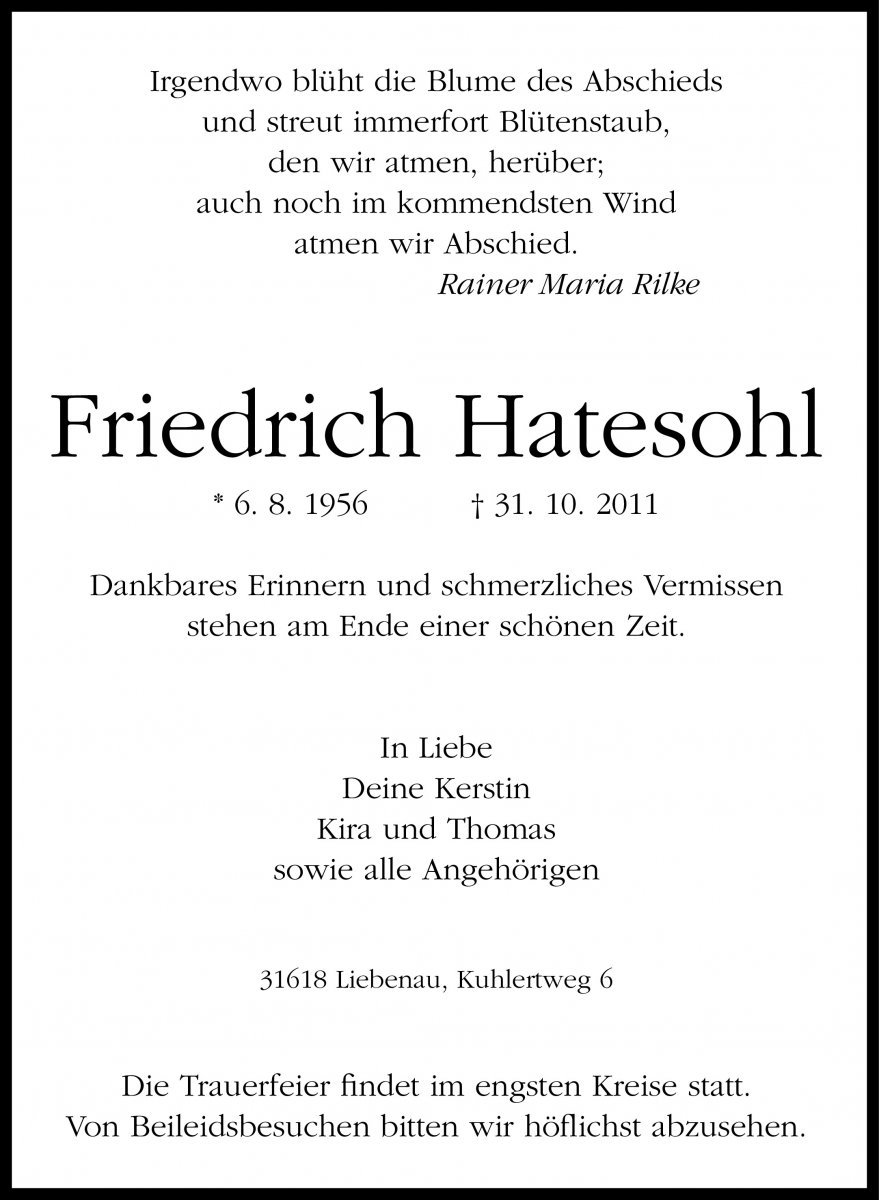 Irgendwo blüht die Blume des Abschieds
und streut immerfort Blütenstaub,
den wir atmen, herüber;
auch noch im kommendsten Wind
atmen wir Abschied.
Rainer Maria Rilke

Friedrich Hatesohl

* 6. 8. 1956    † 31. 10. 2011

Dankbares Erinnern und schmerzliches Vermissen
stehen am Ende einer schönen Zeit.

In Liebe
Deine Kerstin
Kira und Thomas
sowie alle Angehörigen

31618 Liebenau, Kuhlertweg 6

Die Trauerfeier findet im engsten Kreise statt.
Von Beileidsbesuchen bitten wir höflichst abzusehen.